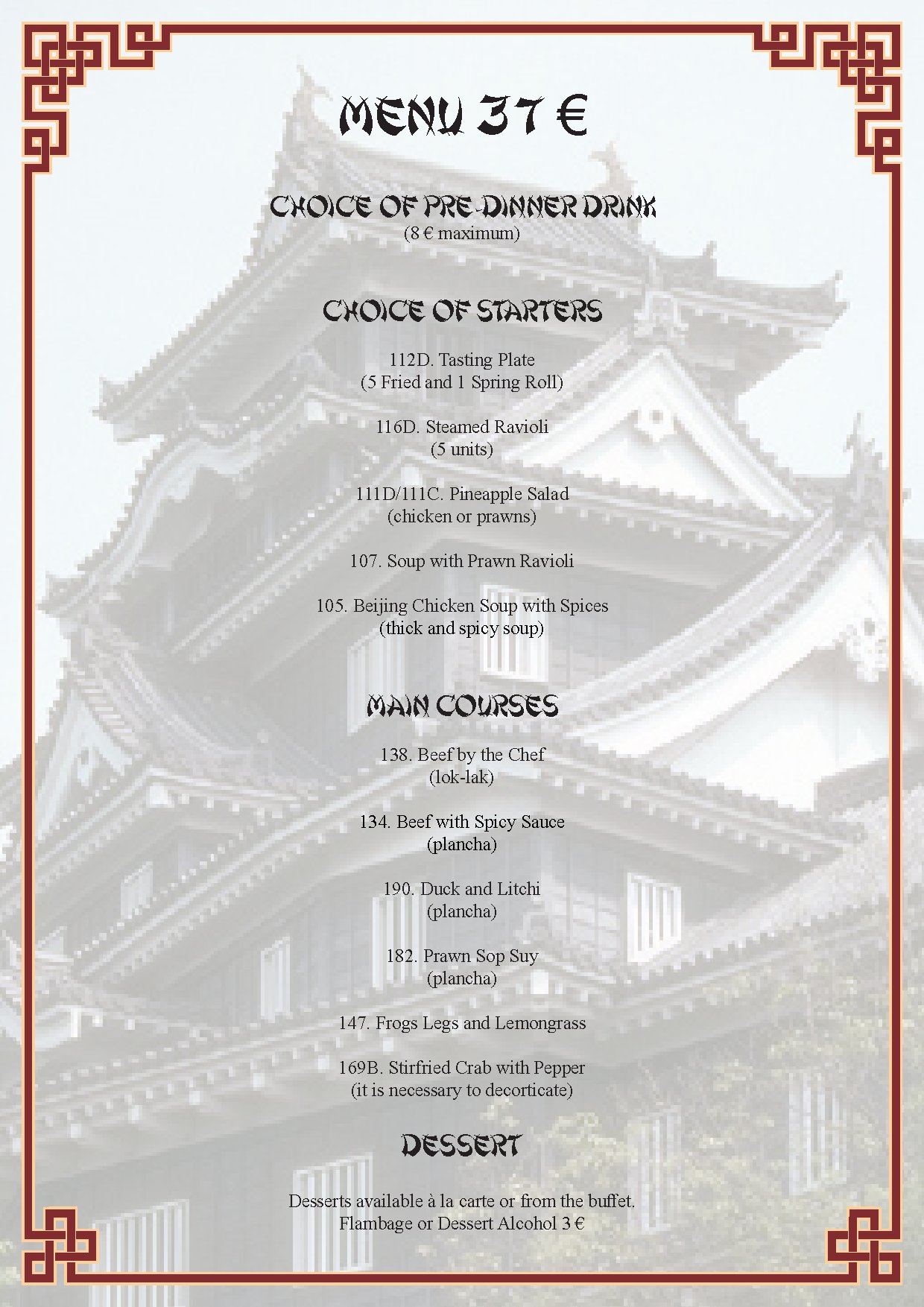 MENU 37 €

CHOICE OF PRE-DINNER DRINK
(8 € maximum)

CHOICE OF STARTERS

112D. Tasting Plate
(5 Fried and 1 Spring Roll)

116D. Steamed Ravioli
(5 units)

111D/111C. Pineapple Salad
(chicken or prawns)

107. Soup with Prawn Ravioli

105. Beijing Chicken Soup with Spices
(thick and spicy soup)

MAIN COURSES

138. Beef by the Chef
(lok-lak)

134. Beef with Spicy Sauce
(plancha)

190. Duck and Litchi
(plancha)

182. Prawn Sop Suy
(plancha)

147. Frogs Legs and Lemongrass

169B. Stirfried Crab with Pepper
(it is necessary to decorticate)

DESSERT

Desserts available à la carte or from the buffet.
Flambage or Dessert Alcohol 3 €